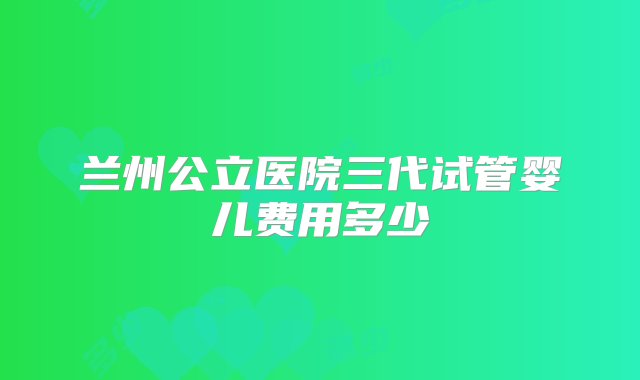 兰州公立医院三代试管婴儿费用多少